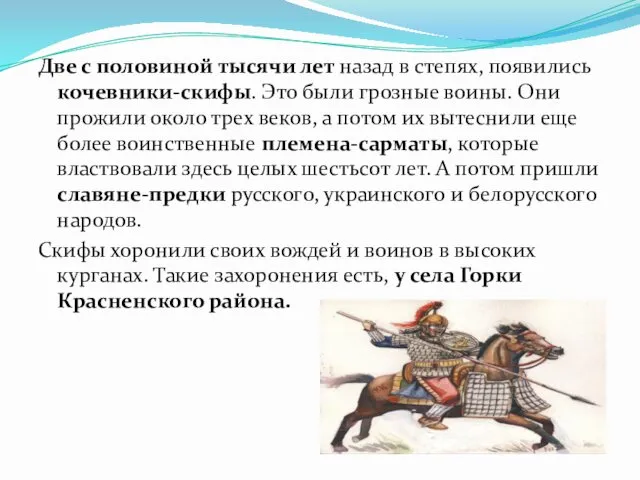 Две с половиной тысячи лет назад в степях, появились кочевники-скифы. Это были грозные воины. Они прожили около трех веков, а потом их вытеснили еще более воинственные племена-сарматы, которые властвовали здесь целых шестьсот лет. А потом пришли славяне-предки русского, украинского и белорусского народов.

Скифы хоронили своих вождей и воинов в высоких курганах. Такие захоронения есть, у села Горки Красненского района.